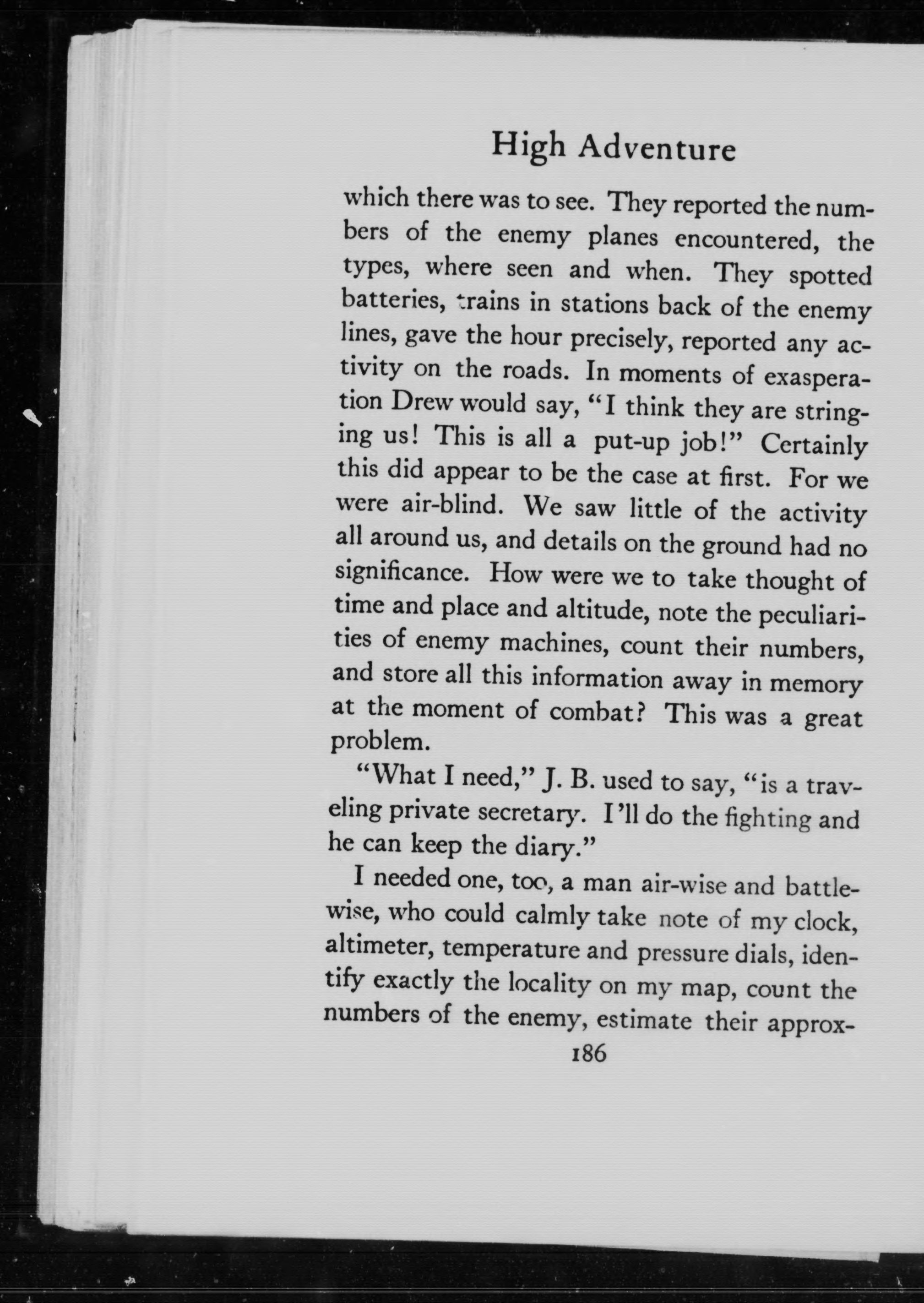 High Adventure

which there was to see. They reported the numbers of the enemy planes encountered, the types, where seen and when. They spotted batteries, trains in stations back of the enemy lines, gave the hour precisely, reported any activity on the roads. In moments of exasperation Drew would say, "I think they are stringing us! This is all a put-up job!" Certainly this did appear to be the case at first. For we were air-blind. We saw little of the activity all around us, and details on the ground had no significance. How were we to take thought of time and place and altitude, note the peculiarities of enemy machines, count their numbers, and store all this information away in memory at the moment of combat? This was a great problem.

"What I need," J. B. used to say, "is a traveling private secretary. I'll do the fighting and he can keep the diary."

I needed one, too, a man air-wise and battle-wise, who could calmly take note of my clock, altimeter, temperature and pressure dials, identify exactly the locality on my map, count the numbers of the enemy, estimate their approx-

186